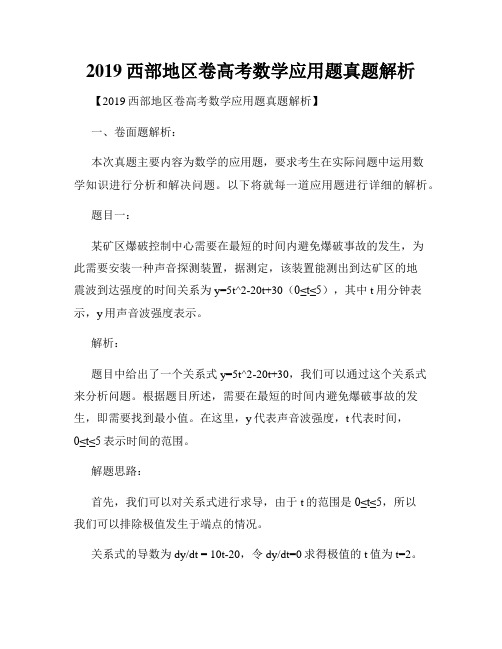 2019 西部地区卷高考数学应用题真题解析

【2019 西部地区卷高考数学应用题真题解析】

一、卷面题解析：

本次真题主要内容为数学的应用题，要求考生在实际问题中运用数学知识进行分析和解决问题。以下将就每一道应用题进行详细的解析。

题目一：

某矿区爆破控制中心需要在最短的时间内避免爆破事故的发生，为此需要安装一种声音探测装置，据测定，该装置能测出到达矿区的地震波到达强度的时间关系为 y=5t^2-20t+30（0≤t≤5），其中 t 用分钟表示，y 用声音波强度表示。

解析：

题目中给出了一个关系式 y=5t^2-20t+30，我们可以通过这个关系式来分析问题。根据题目所述，需要在最短的时间内避免爆破事故的发生，即需要找到最小值。在这里，y 代表声音波强度，t 代表时间，0≤t≤5 表示时间的范围。

解题思路：

首先，我们可以对关系式进行求导，由于 t 的范围是 0≤t≤5，所以我们可以排除极值发生于端点的情况。

关系式的导数为 dy/dt = 10t-20，令 dy/dt=0 求得极值的 t 值为 t=2。